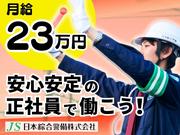 月給
23万円

安心安定の
正社員で働こう!

JS 日本綜合警備株式会社